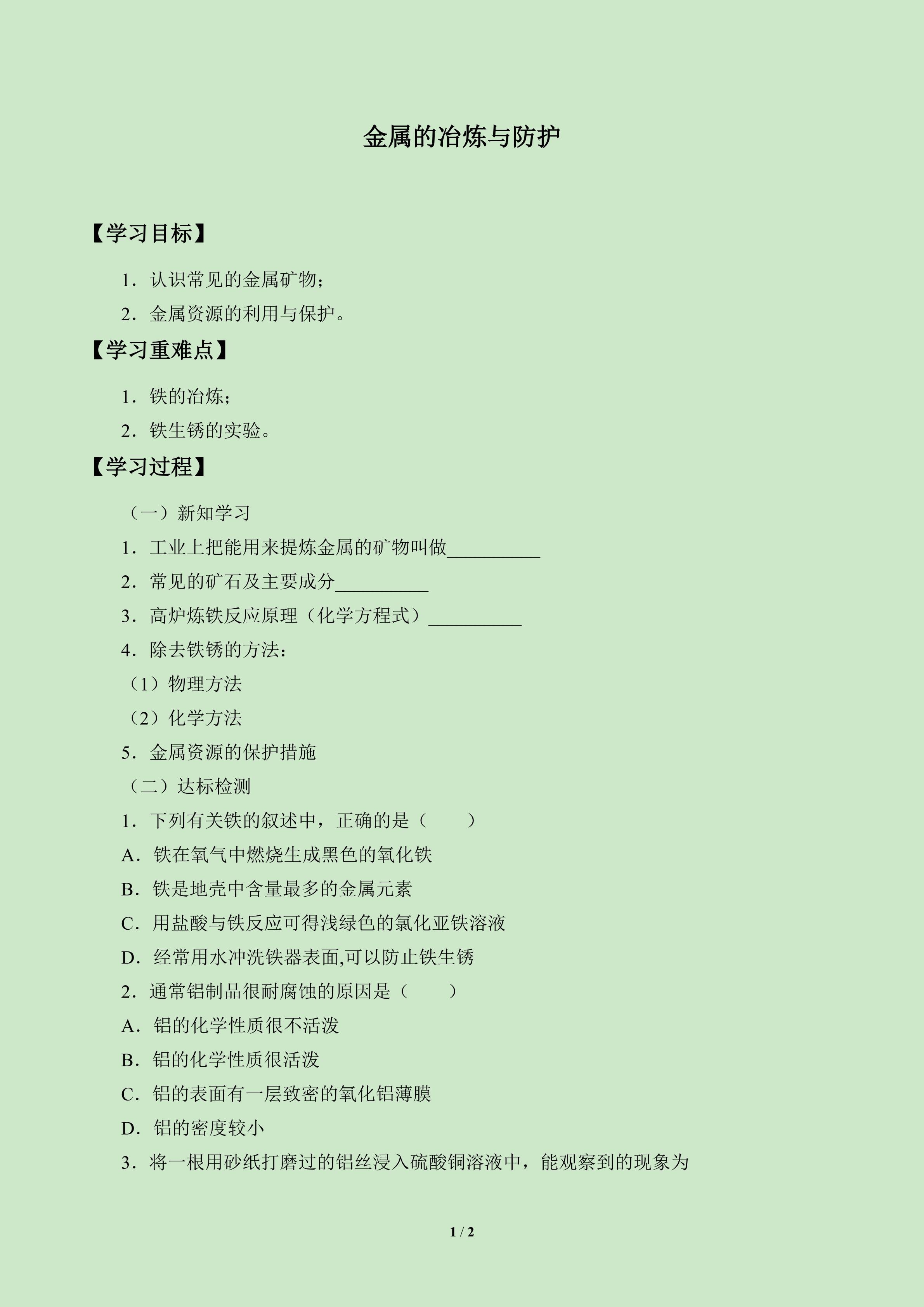 金属的冶炼与防护

【学习目标】

1．认识常见的金属矿物；

2．金属资源的利用与保护。

【学习重难点】

1．铁的冶炼；

2．铁生锈的实验。

【学习过程】

（一）新知学习

1．工业上把能用来提炼金属的矿物叫做__________

2．常见的矿石及主要成分__________

3．高炉炼铁反应原理（化学方程式）__________

4．除去铁锈的方法：

（1）物理方法

（2）化学方法

5．金属资源的保护措施

（二）达标检测

1．下列有关铁的叙述中，正确的是（　　）

A．铁在氧气中燃烧生成黑色的氧化铁

B．铁是地壳中含量最多的金属元素

C．用盐酸与铁反应可得浅绿色的氯化亚铁溶液

D．经常用水冲洗铁器表面,可以防止铁生锈

2．通常铝制品很耐腐蚀的原因是（　　）

A．铝的化学性质很不活泼

B．铝的化学性质很活泼

C．铝的表面有一层致密的氧化铝薄膜

D．铝的密度较小

3．将一根用砂纸打磨过的铝丝浸入硫酸铜溶液中，能观察到的现象为

1 / 2